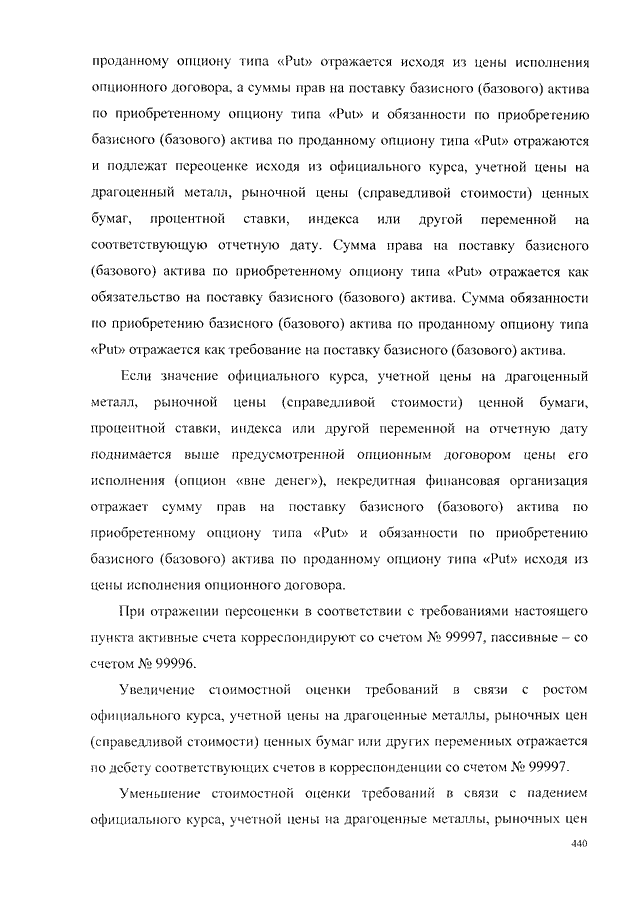 проданному опциону типа «Put» отражается исходя из цены исполнения опционного договора, а суммы прав на поставку базисного (базового) актива по приобретенному опциону типа «Put» и обязанности по приобретению базисного (базового) актива по проданному опциону типа «Put» отражаются и подлежат переоценке исходя из официального курса, учетной цены на драгоценный металл, рыночной цены (справедливой стоимости) ценных бумаг, процентной ставки, индекса или другой переменной на соответствующую отчетную дату. Сумма права на поставку базисного (базового) актива по приобретенному опциону типа «Put» отражается как обязательство на поставку базисного (базового) актива. Сумма обязанности по приобретению базисного (базового) актива по проданному опциону типа «Put» отражается как требование на поставку базисного (базового) актива.

Если значение официального курса, учетной цены на драгоценный металл, рыночной цены (справедливой стоимости) ценной бумаги, процентной ставки, индекса или другой переменной на отчетную дату поднимается выше предусмотренной опционным договором цены его исполнения (опцион «вне денег»), некредитная финансовая организация отражает сумму прав на поставку базисного (базового) актива по приобретенному опциону типа «Put» и обязанности по приобретению базисного (базового) актива по проданному опциону типа «Put» исходя из цены исполнения опционного договора.

При отражении переоценки в соответствии с требованиями настоящего пункта активные счета корреспондируют со счетом № 99997, пассивные – со счетом № 99996.

Увеличение стоимостной оценки требований в связи с ростом официального курса, учетной цены на драгоценные металлы, рыночных цен (справедливой стоимости) ценных бумаг или других переменных отражается по дебету соответствующих счетов в корреспонденции со счетом № 99997.

Уменьшение стоимостной оценки требований в связи с падением официального курса, учетной цены на драгоценные металлы, рыночных цен

440